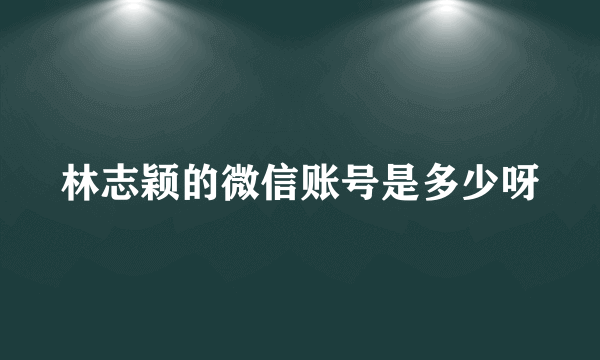 林志颖的微信账号是多少呀